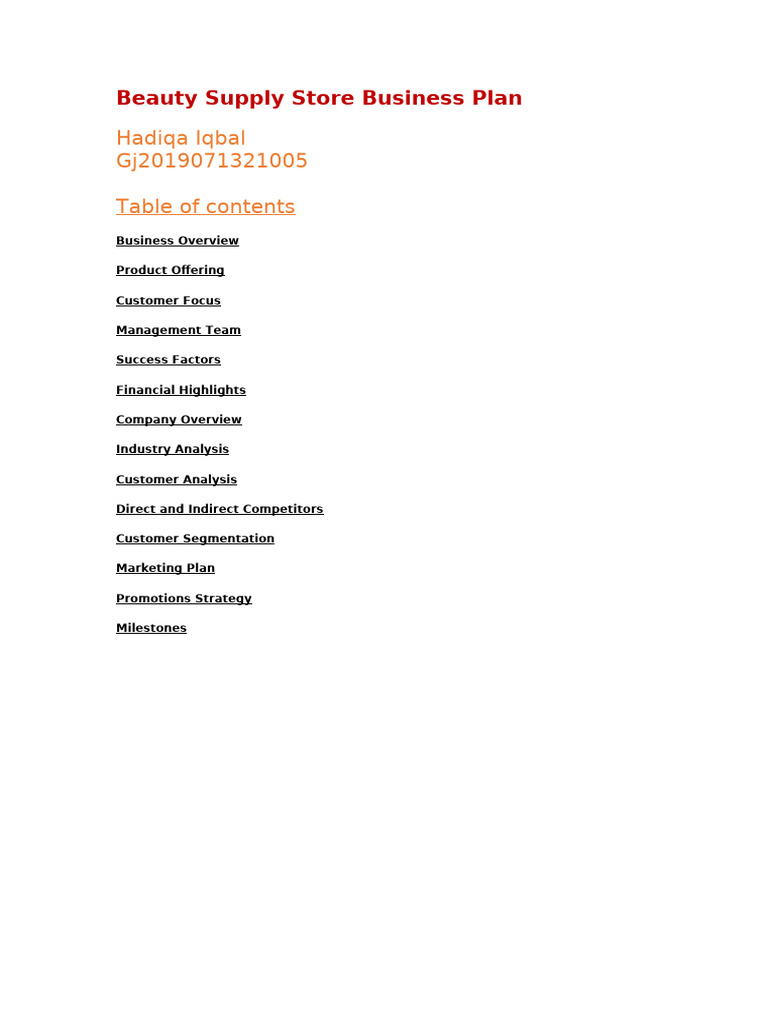 Beauty Supply Store Business Plan

Hadiqa Iqbal
Gj2019071321005

Table of contents

Business Overview

Product Offering

Customer Focus

Management Team

Success Factors

Financial Highlights

Company Overview

Industry Analysis

Customer Analysis

Direct and Indirect Competitors

Customer Segmentation

Marketing Plan

Promotions Strategy

Milestones